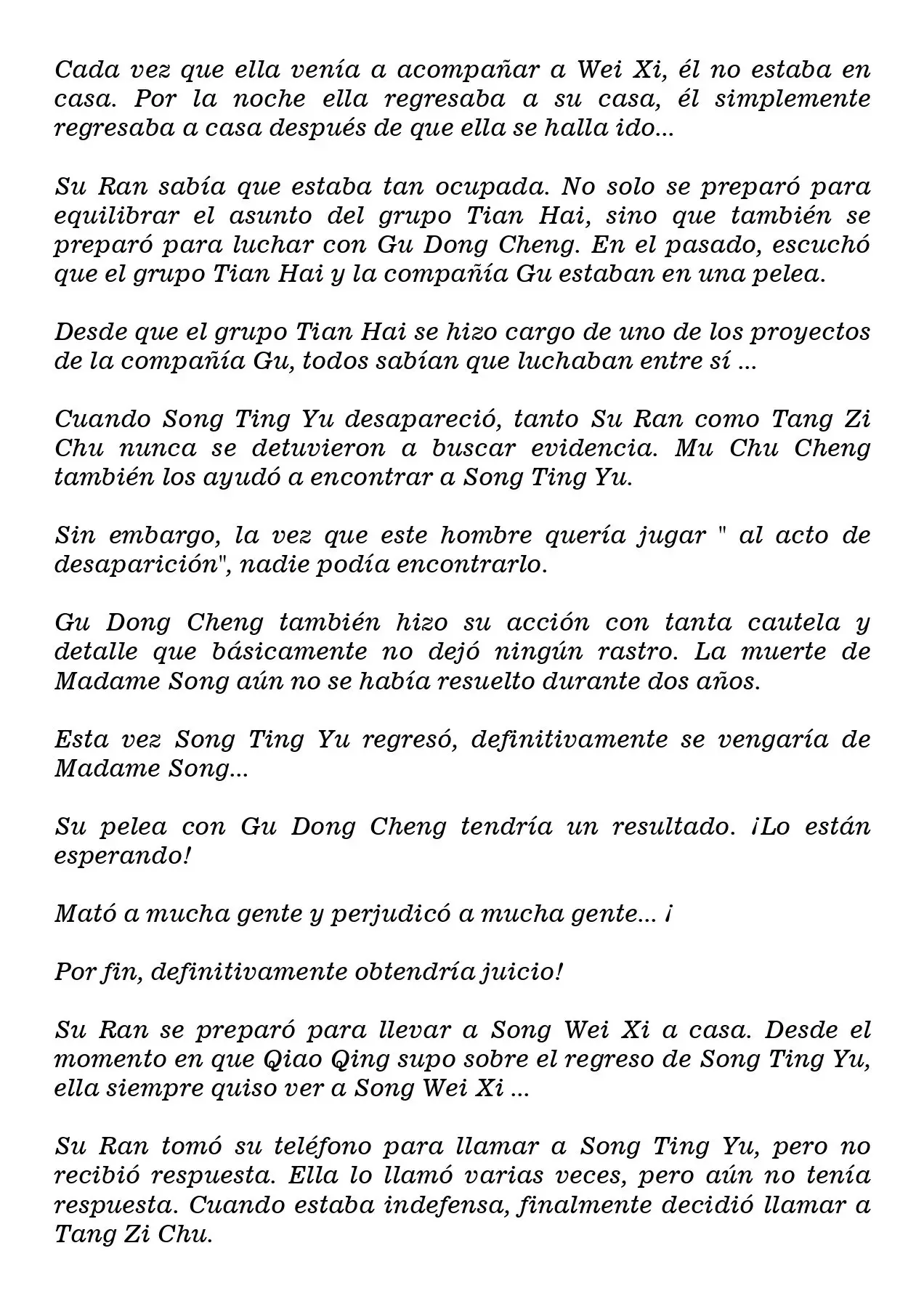 Cada vez que ella venía a acompañar a Wei Xi, él no estaba en casa. Por la noche ella regresaba a su casa, él simplemente regresaba a casa después de que ella se halla ido...

Su Ran sabía que estaba tan ocupada. No solo se preparó para equilibrar el asunto del grupo Tian Hai, sino que también se preparó para luchar con Gu Dong Cheng. En el pasado, escuchó que el grupo Tian Hai y la compañía Gu estaban en una pelea.

Desde que el grupo Tian Hai se hizo cargo de uno de los proyectos de la compañía Gu, todos sabían que luchaban entre sí ...

Cuando Song Ting Yu desapareció, tanto Su Ran como Tang Zi Chu nunca se detuvieron a buscar evidencia. Mu Chu Cheng también los ayudó a encontrar a Song Ting Yu.

Sin embargo, la vez que este hombre quería jugar " al acto de desaparición", nadie podía encontrarlo.

Gu Dong Cheng también hizo su acción con tanta cautela y detalle que básicamente no dejó ningún rastro. La muerte de Madame Song aún no se había resuelto durante dos años.

Esta vez Song Ting Yu regresó, definitivamente se vengaría de Madame Song...

Su pelea con Gu Dong Cheng tendría un resultado. ¡Lo están esperando!

Mató a mucha gente y perjudicó a mucha gente... ¡

Por fin, definitivamente obtendría juicio!

Su Ran se preparó para llevar a Song Wei Xi a casa. Desde el momento en que Qiao Qing supo sobre el regreso de Song Ting Yu, ella siempre quiso ver a Song Wei Xi ...

Su Ran tomó su teléfono para llamar a Song Ting Yu, pero no recibió respuesta. Ella lo llamó varias veces, pero aún no tenía respuesta. Cuando estaba indefensa, finalmente decidió llamar a Tang Zi Chu.